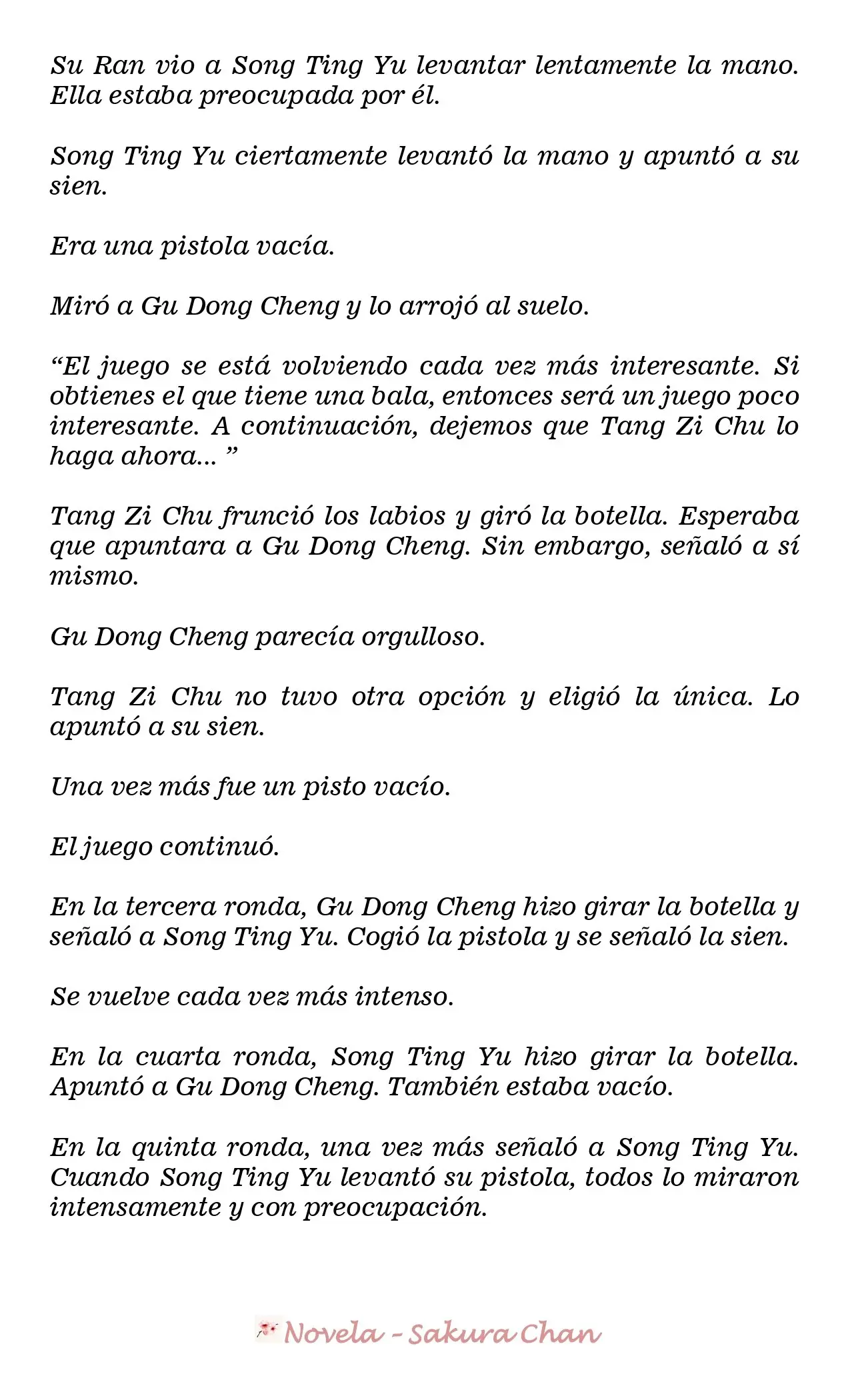 Su Ran vio a Song Ting Yu levantar lentamente la mano. Ella estaba preocupada por él.

Song Ting Yu ciertamente levantó la mano y apuntó a su sien.

Era una pistola vacía.

Miró a Gu Dong Cheng y lo arrojó al suelo.

"El juego se está volviendo cada vez más interesante. Si obtienes el que tiene una bala, entonces será un juego poco interesante. A continuación, dejemos que Tang Zi Chu lo haga ahora... "

Tang Zi Chu frunció los labios y giró la botella. Esperaba que apuntara a Gu Dong Cheng. Sin embargo, señaló a sí mismo.

Gu Dong Cheng parecía orgulloso.

Tang Zi Chu no tuvo otra opción y eligió la única. Lo apuntó a su sien.

Una vez más fue un pisto vacío.

El juego continuó.

En la tercera ronda, Gu Dong Cheng hizo girar la botella y señaló a Song Ting Yu. Cogió la pistola y se señaló la sien.

Se vuelve cada vez más intenso.

En la cuarta ronda, Song Ting Yu hizo girar la botella. Apuntó a Gu Dong Cheng. También estaba vacío.

En la quinta ronda, una vez más señaló a Song Ting Yu. Cuando Song Ting Yu levantó su pistola, todos lo miraron intensamente y con preocupación.

Novela - Sakura Chan